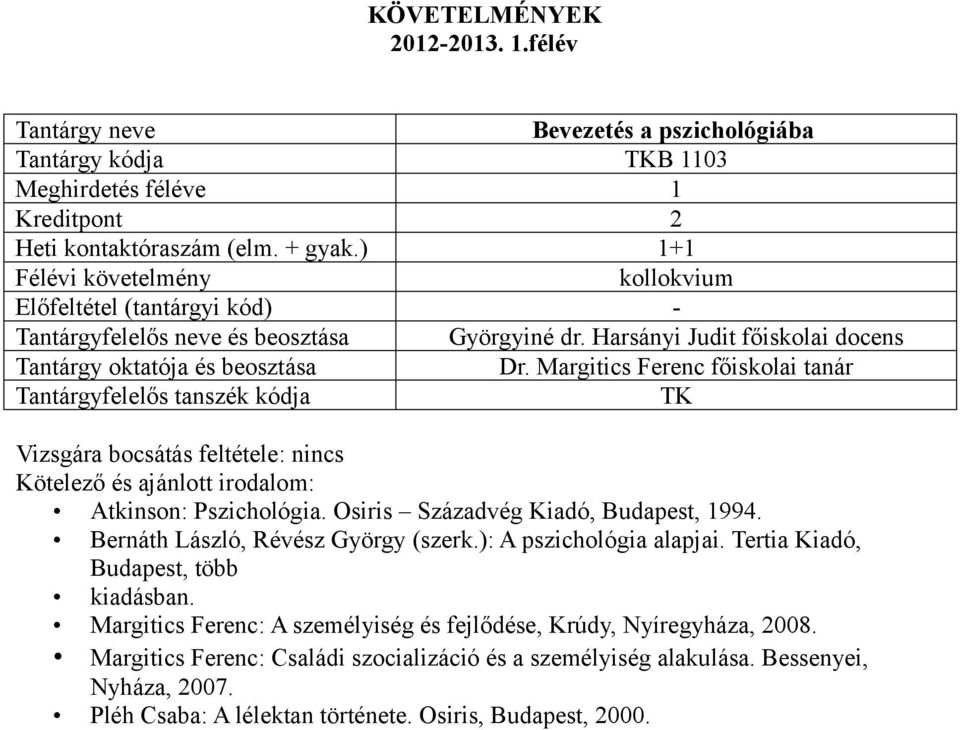 KÖVETELMÉNYEK
2012-2013. 1.félév

| Tantárgy neve | Bevezetés a pszichológiába |
|---|---|
| Tantárgy kódja | TKB 1103 |
| Meghirdetés féléve | 1 |
| Kreditpont | 2 |
| Heti kontaktóraszám (elm. + gyak.) | 1+1 |
| Félévi követelmény | kollokvium |
| Előfeltétel (tantárgyi kód) | - |
| Tantárgyfelelős neve és beosztása | Györgyiné dr. Harsányi Judit főiskolai docens |
| Tantárgy oktatója és beosztása | Dr. Margitics Ferenc főiskolai tanár |
| Tantárgyfelelős tanszék kódja | TK |

Vizsgára bocsátás feltétele: nincs
Kötelező és ajánlott irodalom:
• Atkinson: Pszichológia. Osiris – Századvég Kiadó, Budapest, 1994.
• Bernáth László, Révész György (szerk.): A pszichológia alapjai. Tertia Kiadó, Budapest, több
• kiadásban.
• Margitics Ferenc: A személyiség és fejlődése, Krúdy, Nyíregyháza, 2008.
• Margitics Ferenc: Családi szocializáció és a személyiség alakulása. Bessenyei, Nyháza, 2007.
• Pléh Csaba: A lélektan története. Osiris, Budapest, 2000.